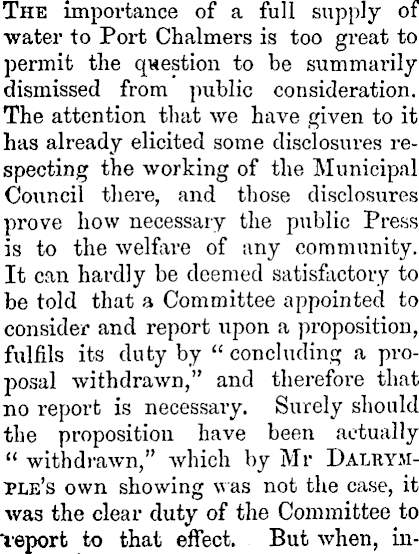 THE importance of a full supply of water to Port Chalmers is too great to permit the question to be summarily dismissed from public consideration. The attention that we have given to it has already elicited some disclosures respecting the working of the Municipal Council there, and those disclosures prove how necessary the public Press is to the welfare of any community. It can hardly be deemed satisfactory to be told that a Committee appointed to consider and report upon a proposition, fulfils its duty by "concluding a proposal withdrawn," and therefore that no report is necessary. Surely should the proposition have been actually "withdrawn," which by Mr DALRYMPLE's own showing was not the case, it was the clear duty of the Committee to report to that effect. But when, in-